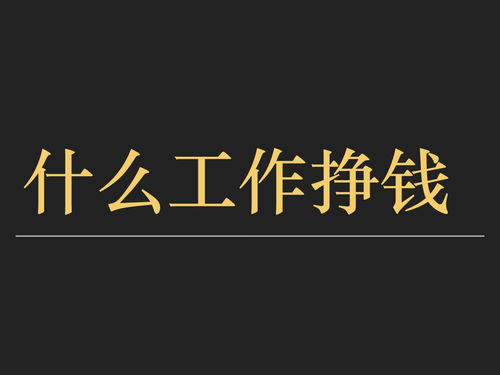 什么工作挣钱